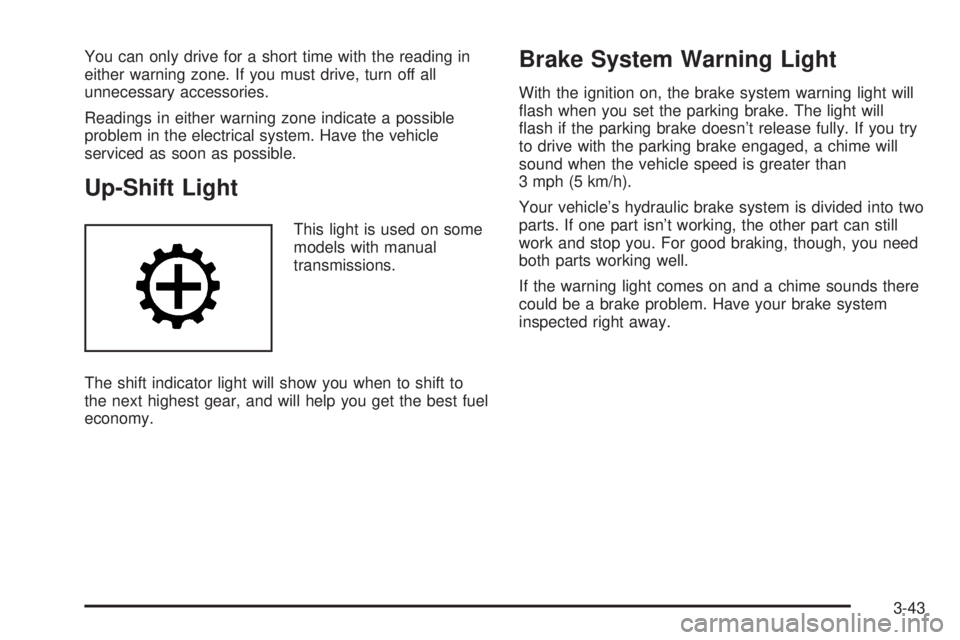 You can only drive for a short time with the reading in either warning zone. If you must drive, turn off all unnecessary accessories.

Readings in either warning zone indicate a possible problem in the electrical system. Have the vehicle serviced as soon as possible.

Up-Shift Light

This light is used on some models with manual transmissions.

The shift indicator light will show you when to shift to the next highest gear, and will help you get the best fuel economy.

Brake System Warning Light

With the ignition on, the brake system warning light will flash when you set the parking brake. The light will flash if the parking brake doesn't release fully. If you try to drive with the parking brake engaged, a chime will sound when the vehicle speed is greater than 3 mph (5 km/h).

Your vehicle's hydraulic brake system is divided into two parts. If one part isn't working, the other part can still work and stop you. For good braking, though, you need both parts working well.

If the warning light comes on and a chime sounds there could be a brake problem. Have your brake system inspected right away.

3-43

carmanualsonline.info